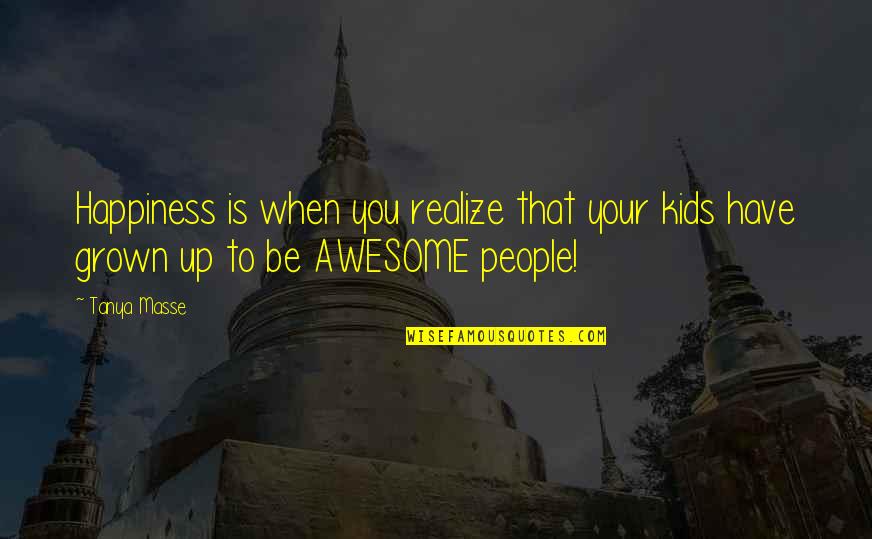 Happiness is when you realize that your kids have grown up to be AWESOME people!

~ Tanya Masse

WISEFAMOUSQUOTES.COM